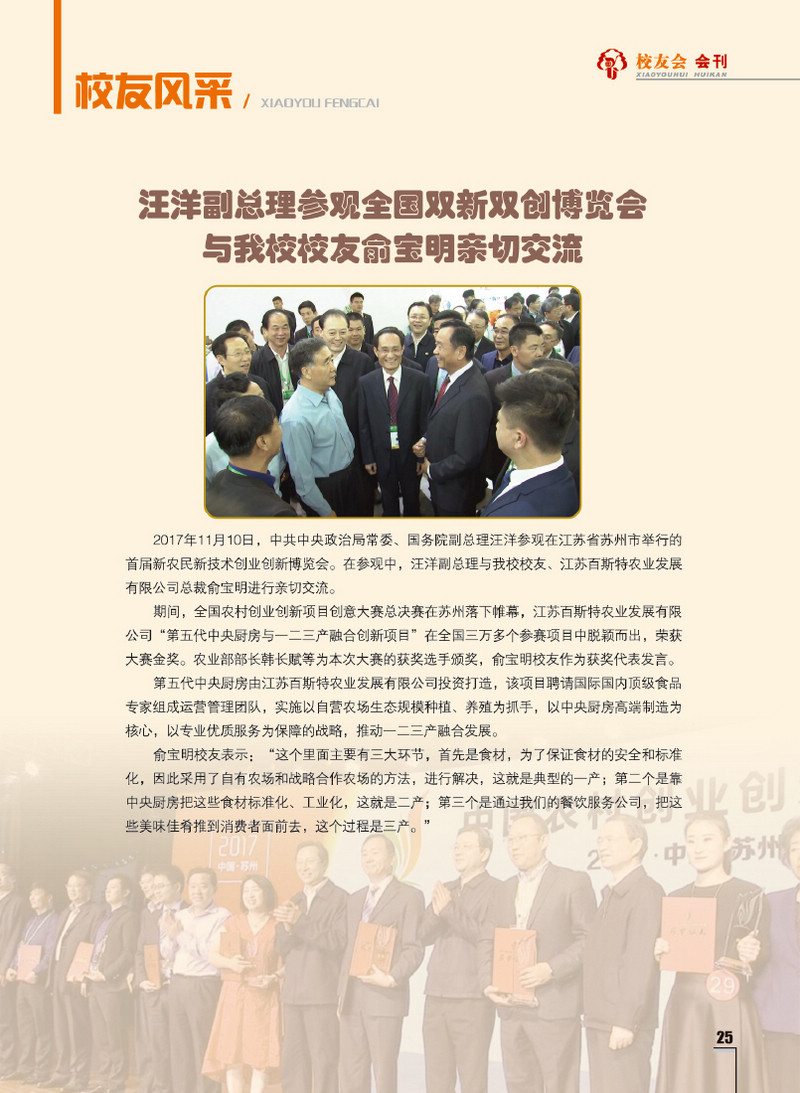 校友风采 / XIAOYOU FENGCAI

校友会 会刊
XIAOYOUHUI HUIKAN

汪洋副总理参观全国双新双创博览会
与我校校友俞宝明亲切交流

2017年11月10日，中共中央政治局常委、国务院副总理汪洋参观在江苏省苏州市举行的首届新农民新技术创业创新博览会。在参观中，汪洋副总理与我校校友、江苏百斯特农业发展有限公司总裁俞宝明进行亲切交流。

期间，全国农村创业创新项目创意大赛总决赛在苏州落下帷幕，江苏百斯特农业发展有限公司“第五代中央厨房与一二三产融合创新项目”在全国三万多个参赛项目中脱颖而出，荣获大赛金奖。农业部部长韩长赋等为本次大赛的获奖选手颁奖，俞宝明校友作为获奖代表发言。

第五代中央厨房由江苏百斯特农业发展有限公司投资打造，该项目聘请国际国内顶级食品专家组成运营管理团队，实施以自营农场生态规模种植、养殖为抓手，以中央厨房高端制造为核心，以专业优质服务为保障的战略，推动一二三产融合发展。

俞宝明校友表示：“这个里面主要有三大环节，首先是食材，为了保证食材的安全和标准化，因此采用了自有农场和战略合作农场的方法，进行解决，这就是典型的一产；第二个是靠中央厨房把这些食材标准化、工业化，这就是二产；第三个是通过我们的餐饮服务公司，把这些美味佳肴推到消费者面前去，这个过程是三产。”

25